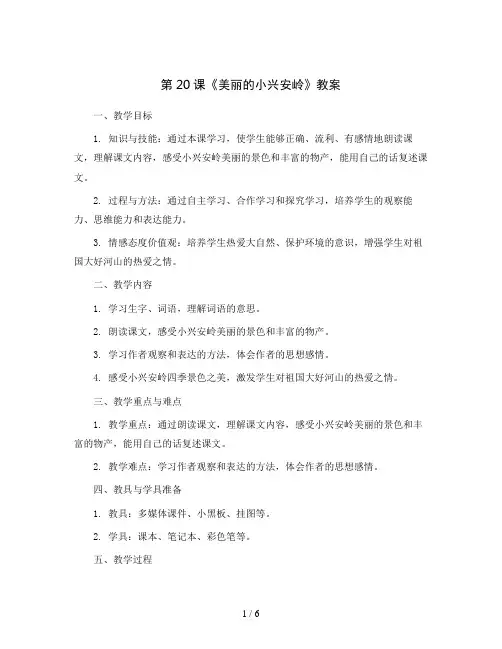 第 20 课《美丽的小兴安岭》教案

一、教学目标

1. 知识与技能：通过本课学习，使学生能够正确、流利、有感情地朗读课文，理解课文内容，感受小兴安岭美丽的景色和丰富的物产，能用自己的话复述课文。

2. 过程与方法：通过自主学习、合作学习和探究学习，培养学生的观察能力、思维能力和表达能力。

3. 情感态度价值观：培养学生热爱大自然、保护环境的意识，增强学生对祖国大好河山的热爱之情。

二、教学内容

1. 学习生字、词语，理解词语的意思。

2. 朗读课文，感受小兴安岭美丽的景色和丰富的物产。

3. 学习作者观察和表达的方法，体会作者的思想感情。

4. 感受小兴安岭四季景色之美，激发学生对祖国大好河山的热爱之情。

三、教学重点与难点

1. 教学重点：通过朗读课文，理解课文内容，感受小兴安岭美丽的景色和丰富的物产，能用自己的话复述课文。

2. 教学难点：学习作者观察和表达的方法，体会作者的思想感情。

四、教具与学具准备

1. 教具：多媒体课件、小黑板、挂图等。

2. 学具：课本、笔记本、彩色笔等。

五、教学过程

1 / 6